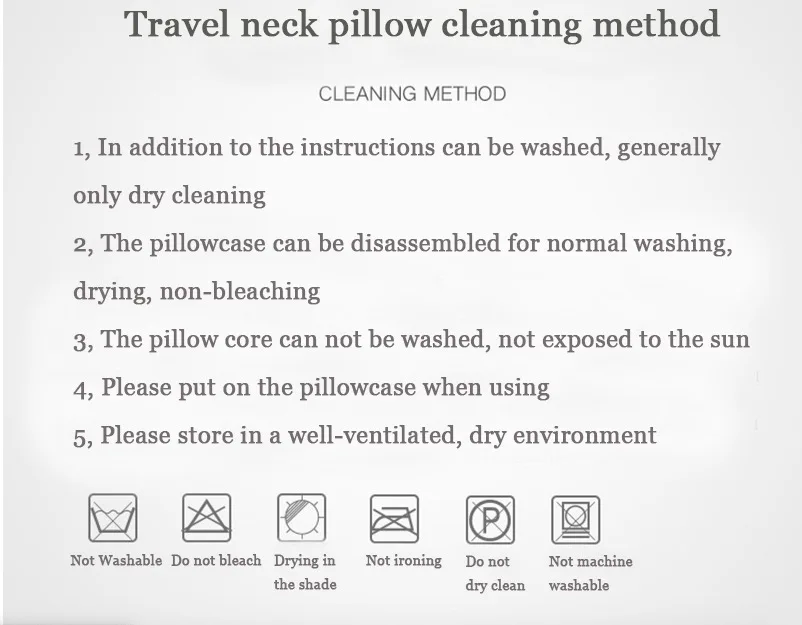 Travel neck pillow cleaning method

CLEANING METHOD

1, In addition to the instructions can be washed, generally only dry cleaning

2, The pillowcase can be disassembled for normal washing, drying, non-bleaching

3, The pillow core can not be washed, not exposed to the sun

4, Please put on the pillowcase when using

5, Please store in a well-ventilated, dry environment

Not Washable

Do not bleach

Drying in the shade

Not ironing

Do not dry clean

Not machine washable